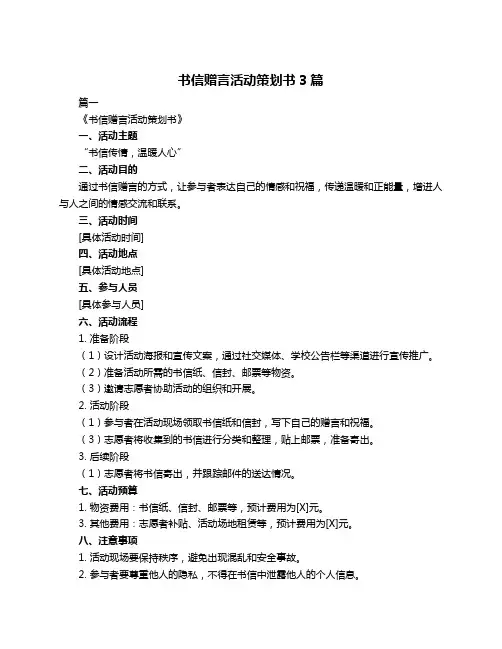 书信赠言活动策划书 3 篇

篇一

《书信赠言活动策划书》

一、活动主题

“书信传情，温暖人心”

二、活动目的

通过书信赠言的方式，让参与者表达自己的情感和祝福，传递温暖和正能量，增进人与人之间的情感交流和联系。

三、活动时间

[具体活动时间]

四、活动地点

[具体活动地点]

五、参与人员

[具体参与人员]

六、活动流程

1. 准备阶段

（1）设计活动海报和宣传文案，通过社交媒体、学校公告栏等渠道进行宣传推广。

（2）准备活动所需的书信纸、信封、邮票等物资。

（3）邀请志愿者协助活动的组织和开展。

2. 活动阶段

（1）参与者在活动现场领取书信纸和信封，写下自己的赠言和祝福。

（3）志愿者将收集到的书信进行分类和整理，贴上邮票，准备寄出。

3. 后续阶段

（1）志愿者将书信寄出，并跟踪邮件的送达情况。

七、活动预算

1. 物资费用：书信纸、信封、邮票等，预计费用为[X]元。

3. 其他费用：志愿者补贴、活动场地租赁等，预计费用为[X]元。

八、注意事项

1. 活动现场要保持秩序，避免出现混乱和安全事故。

2. 参与者要尊重他人的隐私，不得在书信中泄露他人的个人信息。